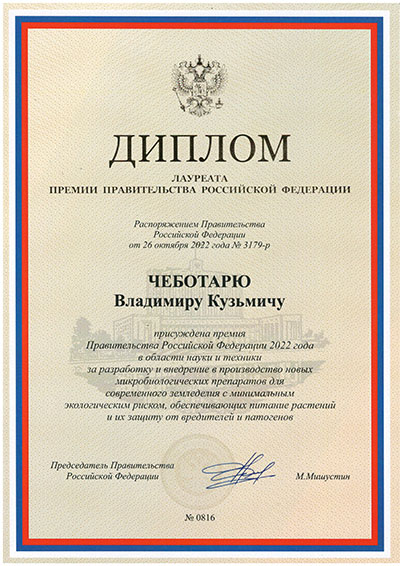 ДИПЛОМ

ЛАУРЕАТА
ПРЕМИИ ПРАВИТЕЛЬСТВА РОССИЙСКОЙ ФЕДЕРАЦИИ

Распоряжением Правительства Российской Федерации от 26 октября 2022 года № 3179-р

ЧЕБОТАРЮ
Владимиру Кузьмичу

присуждена премия Правительства Российской Федерации 2022 года в области науки и техники за разработку и внедрение в производство новых микробиологических препаратов для современного земледелия с минимальным экологическим риском, обеспечивающих питание растений и их защиту от вредителей и патогенов

Председатель Правительства Российской Федерации

М.Мишустин

№ 0816